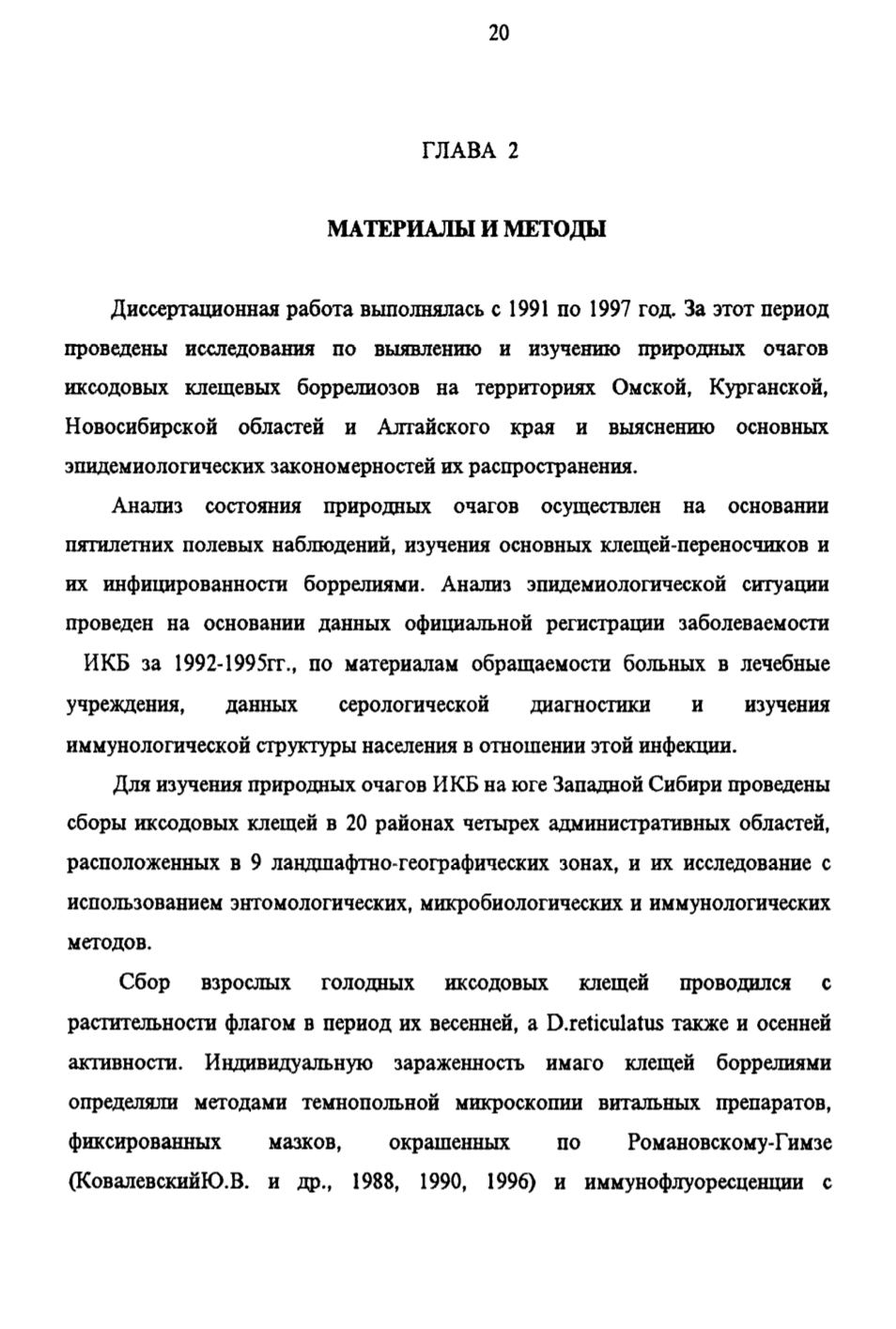 20

ГЛАВА 2

МАТЕРИАЛЫ И МЕТОДЫ

Диссертационная работа выполнялась с 1991 по 1997 год. За этот период проведены исследования по выявлению и изучению природных очагов иксодовых клещевых боррелиозов на территориях Омской, Курганской, Новосибирской областей и Алтайского края и выяснению основных эпидемиологических закономерностей их распространения.

Анализ состояния природных очагов осуществлен на основании пятилетних полевых наблюдений, изучения основных клещей-переносчиков и их инфицированности боррелиями. Анализ эпидемиологической ситуации проведен на основании данных официальной регистрации заболеваемости ИКБ за 1992-1995гг., по материалам обращаемости больных в лечебные учреждения, данных серологической диагностики и изучения иммунологической структуры населения в отношении этой инфекции.

Для изучения природных очагов ИКБ на юге Западной Сибири проведены сборы иксодовых клещей в 20 районах четырех административных областей, расположенных в 9 ландшафтно-географических зонах, и их исследование с использованием энтомологических, микробиологических и иммунологических методов.

Сбор взрослых голодных иксодовых клещей проводился с растительности флагом в период их весенней, а D.reticulatus также и осенней активности. Индивидуальную зараженность имаго клещей боррелиями определяли методами темнопольной микроскопии витальных препаратов, фиксированных мазков, окрашенных по Романовскому-Гимзе (КовалевскийЮ.В. и др., 1988, 1990, 1996) и иммунофлуоресценции с